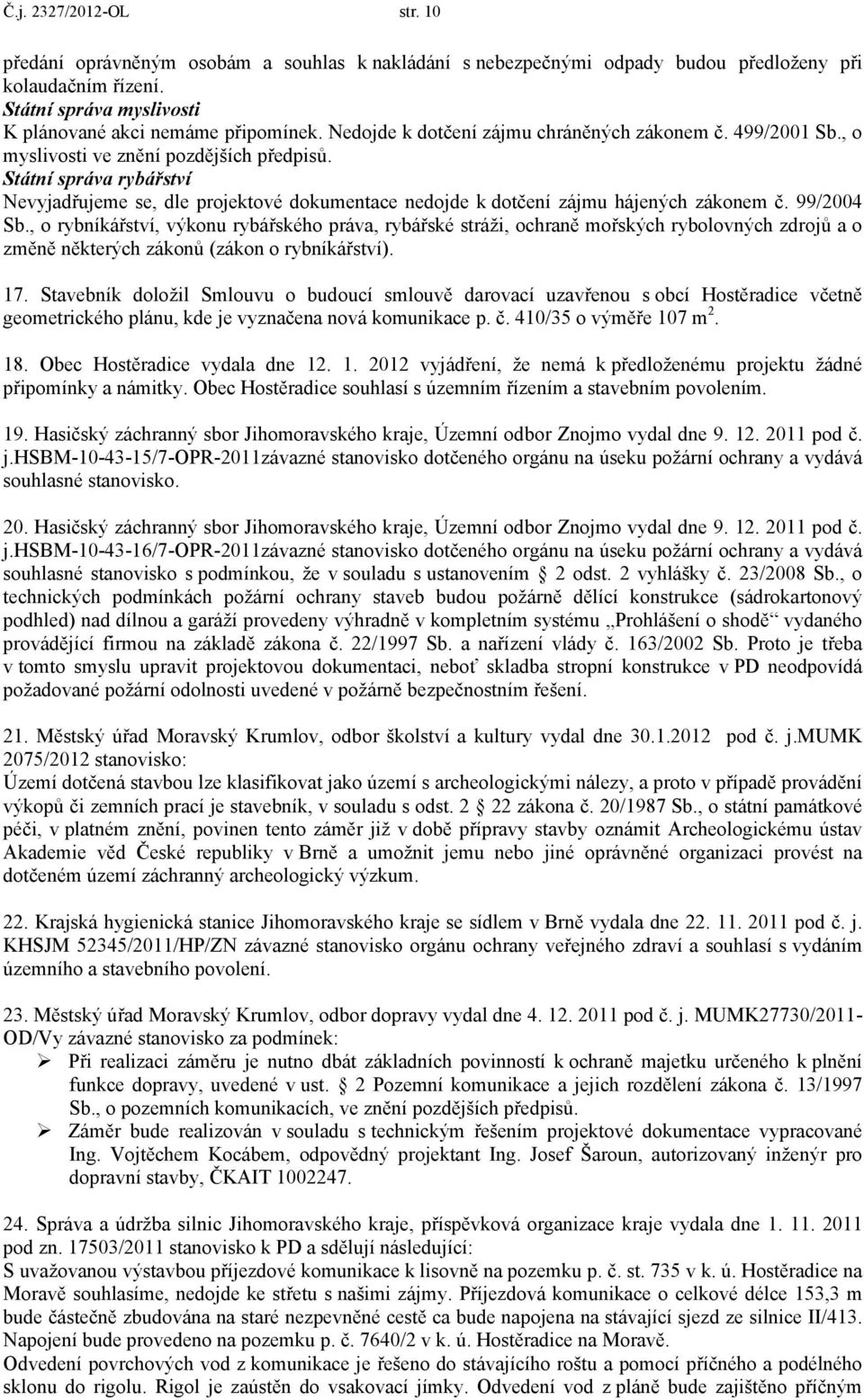 Č.j. 2327/2012-OL str. 10

předání oprávněným osobám a souhlas k nakládání s nebezpečnými odpady budou předloženy při kolaudačním řízení.
Státní správa myslivosti
K plánované akci nemáme připomínek. Nedojde k dotčení zájmu chráněných zákonem č. 499/2001 Sb., o myslivosti ve znění pozdějších předpisů.
Státní správa rybářství
Nevyjadřujeme se, dle projektové dokumentace nedojde k dotčení zájmu hájených zákonem č. 99/2004 Sb., o rybníkářství, výkonu rybářského práva, rybářské stráži, ochraně mořských rybolovných zdrojů a o změně některých zákonů (zákon o rybníkářství).

17. Stavebník doložil Smlouvu o budoucí smlouvě darovací uzavřenou s obcí Hostěradice včetně geometrického plánu, kde je vyznačena nová komunikace p. č. 410/35 o výměře 107 m$^2$.

18. Obec Hostěradice vydala dne 12. 1. 2012 vyjádření, že nemá k předloženému projektu žádné připomínky a námitky. Obec Hostěradice souhlasí s územním řízením a stavebním povolením.

19. Hasičský záchranný sbor Jihomoravského kraje, Územní odbor Znojmo vydal dne 9. 12. 2011 pod č. j.HSBM-10-43-15/7-OPR-2011závazné stanovisko dotčeného orgánu na úseku požární ochrany a vydává souhlasné stanovisko.

20. Hasičský záchranný sbor Jihomoravského kraje, Územní odbor Znojmo vydal dne 9. 12. 2011 pod č. j.HSBM-10-43-16/7-OPR-2011závazné stanovisko dotčeného orgánu na úseku požární ochrany a vydává souhlasné stanovisko s podmínkou, že v souladu s ustanovením 2 odst. 2 vyhlášky č. 23/2008 Sb., o technických podmínkách požární ochrany staveb budou požárně dělící konstrukce (sádrokartonový podhled) nad dílnou a garáží provedeny výhradně v kompletním systému „Prohlášení o shodě“ vydaného provádějící firmou na základě zákona č. 22/1997 Sb. a nařízení vlády č. 163/2002 Sb. Proto je třeba v tomto smyslu upravit projektovou dokumentaci, neboť skladba stropní konstrukce v PD neodpovídá požadované požární odolnosti uvedené v požárně bezpečnostním řešení.

21. Městský úřad Moravský Krumlov, odbor školství a kultury vydal dne 30.1.2012 pod č. j.MUMK 2075/2012 stanovisko:
Území dotčená stavbou lze klasifikovat jako území s archeologickými nálezy, a proto v případě provádění výkopů či zemních prací je stavebník, v souladu s odst. 2 22 zákona č. 20/1987 Sb., o státní památkové péči, v platném znění, povinen tento záměr již v době přípravy stavby oznámit Archeologickému ústav Akademie věd České republiky v Brně a umožnit jemu nebo jiné oprávněné organizaci provést na dotčeném území záchranný archeologický výzkum.

22. Krajská hygienická stanice Jihomoravského kraje se sídlem v Brně vydala dne 22. 11. 2011 pod č. j. KHSJM 52345/2011/HP/ZN závazné stanovisko orgánu ochrany veřejného zdraví a souhlasí s vydáním územního a stavebního povolení.

23. Městský úřad Moravský Krumlov, odbor dopravy vydal dne 4. 12. 2011 pod č. j. MUMK27730/2011-OD/Vy závazné stanovisko za podmínek:
➢ Při realizaci záměru je nutno dbát základních povinností k ochraně majetku určeného k plnění funkce dopravy, uvedené v ust. 2 Pozemní komunikace a jejich rozdělení zákona č. 13/1997 Sb., o pozemních komunikacích, ve znění pozdějších předpisů.
➢ Záměr bude realizován v souladu s technickým řešením projektové dokumentace vypracované Ing. Vojtěchem Kocábem, odpovědný projektant Ing. Josef Šaroun, autorizovaný inženýr pro dopravní stavby, ČKAIT 1002247.

24. Správa a údržba silnic Jihomoravského kraje, příspěvková organizace kraje vydala dne 1. 11. 2011 pod zn. 17503/2011 stanovisko k PD a sdělují následující:
S uvažovanou výstavbou příjezdové komunikace k lisovně na pozemku p. č. st. 735 v k. ú. Hostěradice na Moravě souhlasíme, nedojde ke střetu s našimi zájmy. Příjezdová komunikace o celkové délce 153,3 m bude částečně zbudována na staré nezpevněné cestě ca bude napojena na stávající sjezd ze silnice II/413. Napojení bude provedeno na pozemku p. č. 7640/2 v k. ú. Hostěradice na Moravě.
Odvedení povrchových vod z komunikace je řešeno do stávajícího roštu a pomocí příčného a podélného sklonu do rigolu. Rigol je zaústěn do vsakovací jímky. Odvedení vod z pláně bude zajištěno příčným